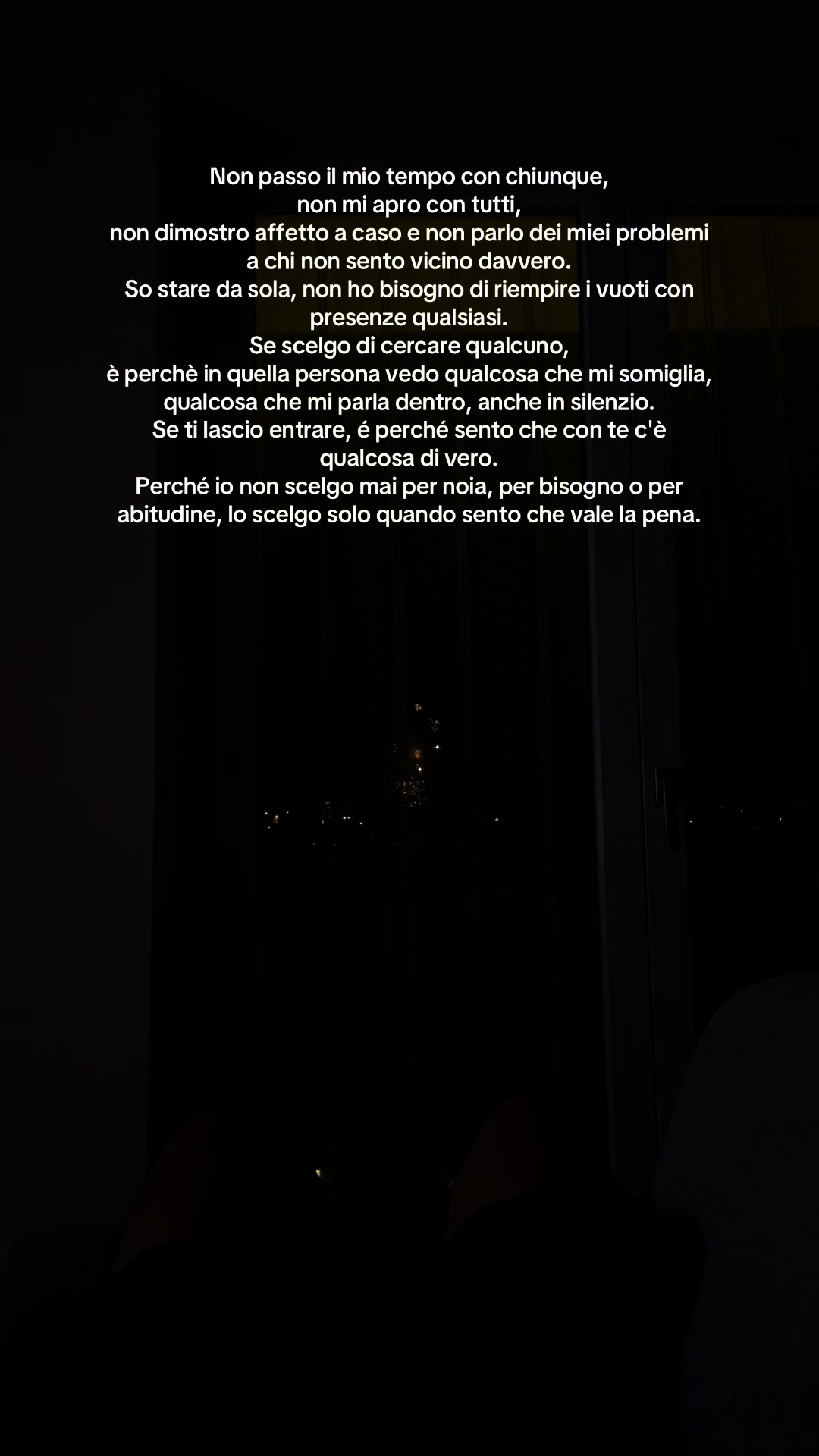 Non passo il mio tempo con chiunque,
non mi apro con tutti,
non dimostro affetto a caso e non parlo dei miei problemi a chi non sento vicino davvero.
So stare da sola, non ho bisogno di riempire i vuoti con presenze qualsiasi.
Se scelgo di cercare qualcuno,
è perchè in quella persona vedo qualcosa che mi somiglia, qualcosa che mi parla dentro, anche in silenzio.
Se ti lascio entrare, é perché sento che con te c'è qualcosa di vero.
Perché io non scelgo mai per noia, per bisogno o per abitudine, lo scelgo solo quando sento che vale la pena.